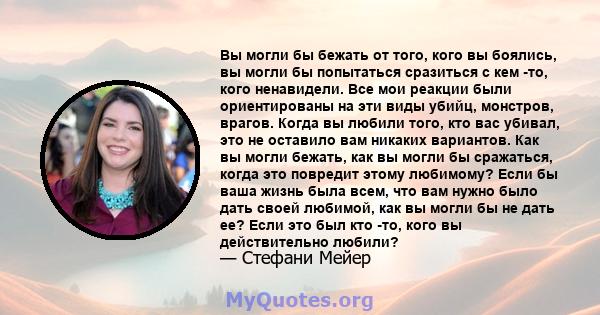 Вы могли бы бежать от того, кого вы боялись, вы могли бы попытаться сразиться с кем -то, кого ненавидели. Все мои реакции были ориентированы на эти виды убийц, монстров, врагов. Когда вы любили того, кто вас убивал, это не оставило вам никаких вариантов. Как вы могли бежать, как вы могли бы сражаться, когда это повредит этому любимому? Если бы ваша жизнь была всем, что вам нужно было дать своей любимой, как вы могли бы не дать ее? Если это был кто -то, кого вы действительно любили?
— Стефани Мейер

MyQuotes.org